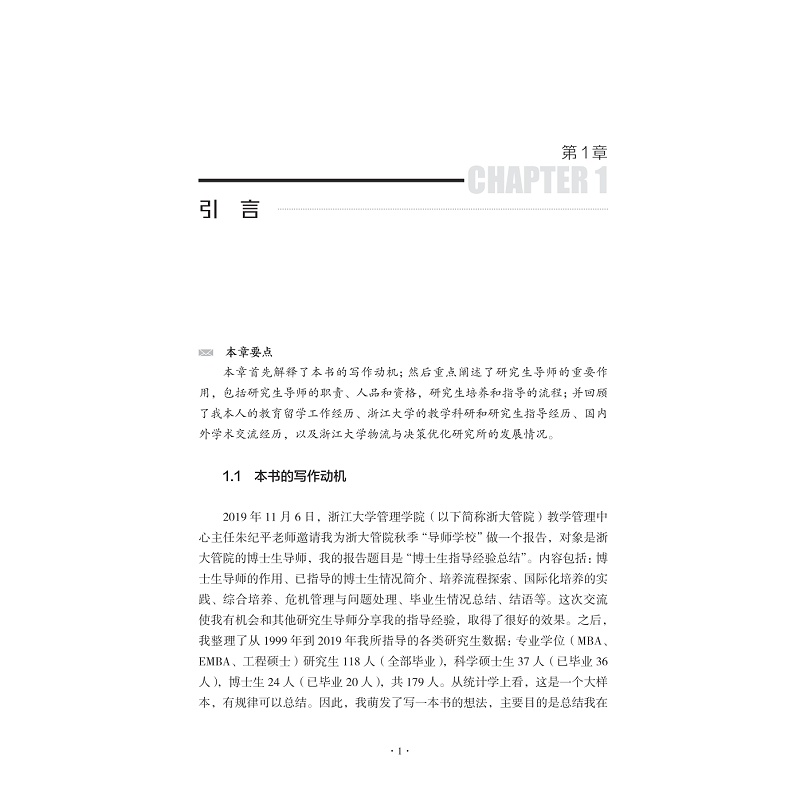 第1章
CHAPTER 1
引 言

本章要点
本章首先解释了本书的写作动机；然后重点阐述了研究生导师的重要作用，包括研究生导师的职责、人品和资格，研究生培养和指导的流程；并回顾了我本人的教育留学工作经历、浙江大学的教学科研和研究生指导经历、国内外学术交流经历，以及浙江大学物流与决策优化研究所的发展情况。

1.1 本书的写作动机

2019年11月6日，浙江大学管理学院（以下简称浙大管院）教学管理中心主任朱纪平老师邀请我为浙大管院秋季“导师学校”做一个报告，对象是浙大管院的博士生导师，我的报告题目是“博士生指导经验总结”。内容包括：博士生导师的作用、已指导的博士生情况简介、培养流程探索、国际化培养的实践、综合培养、危机管理与问题处理、毕业生情况总结、结语等。这次交流使我有机会和其他研究生导师分享我的指导经验，取得了很好的效果。之后，我整理了从1999年到2019年我所指导的各类研究生数据：专业学位（MBA、EMBA、工程硕士）研究生118人（全部毕业），科学硕士生37人（已毕业36人），博士生24人（已毕业20人），共179人。从统计学上看，这是一个大样本，有规律可以总结。因此，我萌发了写一本书的想法，主要目的是总结我在

· 1 ·